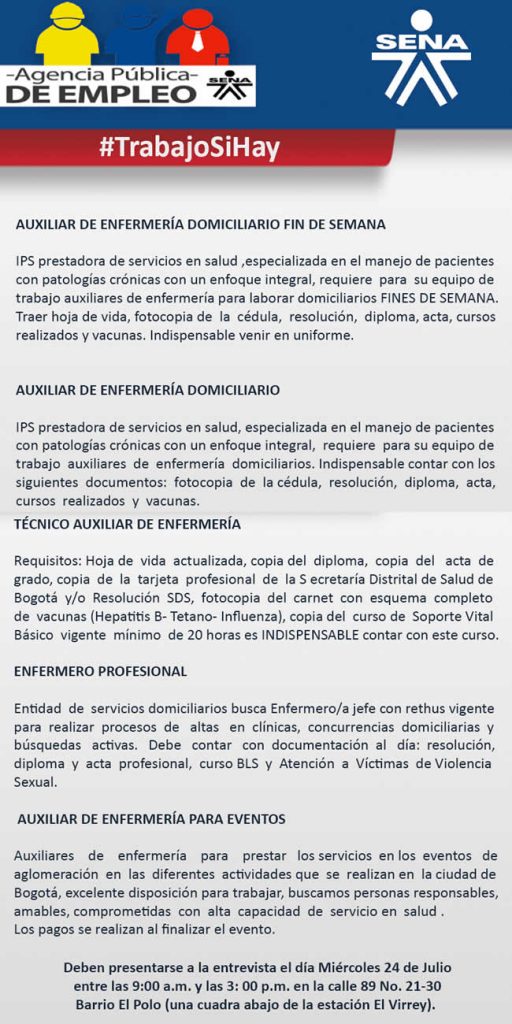 -Agencia Pública-
DE EMPLEO SENA

SENA

#TrabajoSiHay

AUXILIAR DE ENFERMERÍA DOMICILIARIO FIN DE SEMANA

IPS prestadora de servicios en salud ,especializada en el manejo de pacientes con patologías crónicas con un enfoque integral, requiere para su equipo de trabajo auxiliares de enfermería para laborar domiciliarios FINES DE SEMANA. Traer hoja de vida, fotocopia de la cédula, resolución, diploma, acta, cursos realizados y vacunas. Indispensable venir en uniforme.

AUXILIAR DE ENFERMERÍA DOMICILIARIO

IPS prestadora de servicios en salud, especializada en el manejo de pacientes con patologías crónicas con un enfoque integral, requiere para su equipo de trabajo auxiliares de enfermería domiciliarios. Indispensable contar con los siguientes documentos: fotocopia de la cédula, resolución, diploma, acta, cursos realizados y vacunas.

TÉCNICO AUXILIAR DE ENFERMERÍA

Requisitos: Hoja de vida actualizada, copia del diploma, copia del acta de grado, copia de la tarjeta profesional de la S ecretaría Distrital de Salud de Bogotá y/o Resolución SDS, fotocopia del carnet con esquema completo de vacunas (Hepatitis B- Tetano- Influenza), copia del curso de Soporte Vital Básico vigente mínimo de 20 horas es INDISPENSABLE contar con este curso.

ENFERMERO PROFESIONAL

Entidad de servicios domiciliarios busca Enfermero/a jefe con rethus vigente para realizar procesos de altas en clínicas, concurrencias domiciliarias y búsquedas activas. Debe contar con documentación al día: resolución, diploma y acta profesional, curso BLS y Atención a Víctimas de Violencia Sexual.

AUXILIAR DE ENFERMERÍA PARA EVENTOS

Auxiliares de enfermería para prestar los servicios en los eventos de aglomeración en las diferentes actividades que se realizan en la ciudad de Bogotá, excelente disposición para trabajar, buscamos personas responsables, amables, comprometidas con alta capacidad de servicio en salud .
Los pagos se realizan al finalizar el evento.

Deben presentarse a la entrevista el día Miércoles 24 de Julio entre las 9:00 a.m. y las 3: 00 p.m. en la calle 89 No. 21-30 Barrio El Polo (una cuadra abajo de la estación El Virrey).